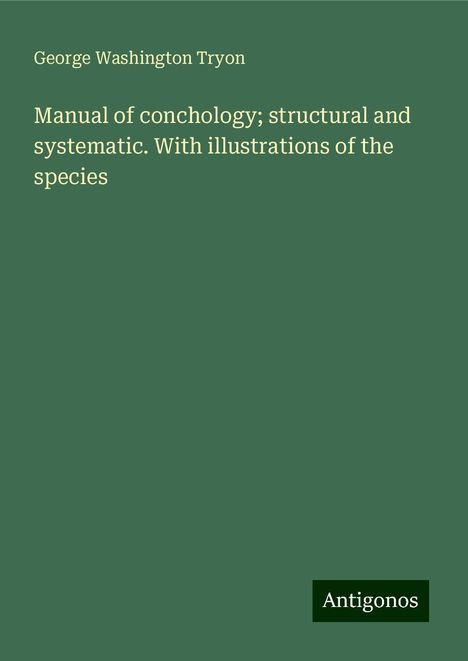 George Washington Tryon

Manual of conchology; structural and systematic. With illustrations of the species

Antigonos